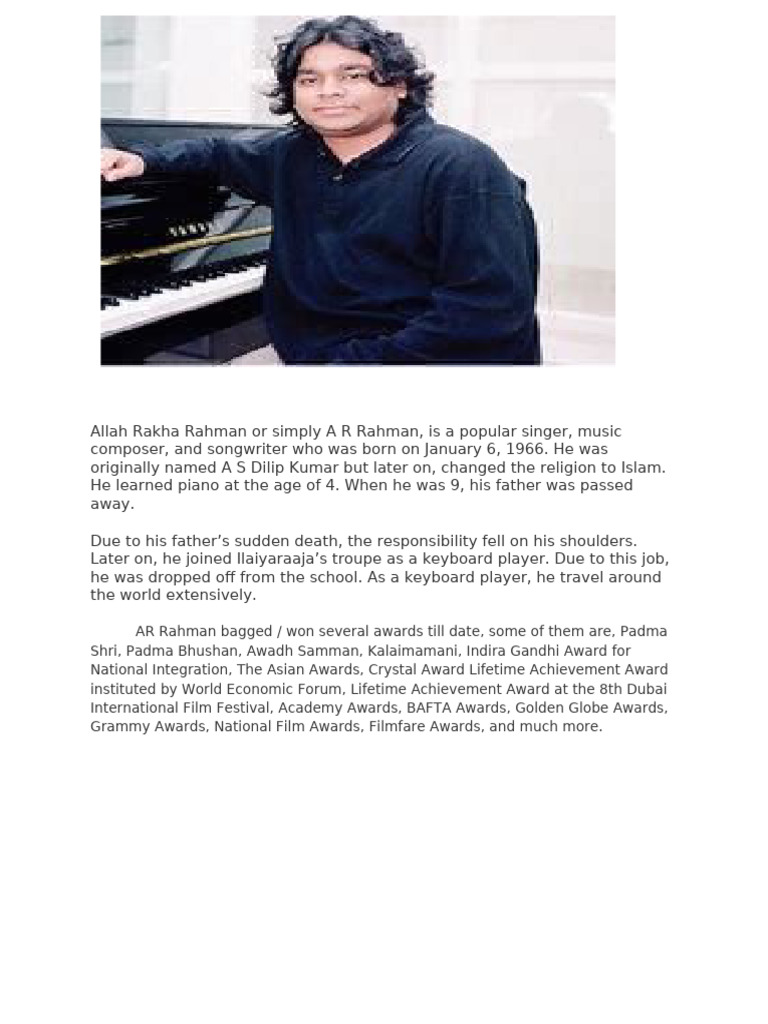 Allah Rakha Rahman or simply A R Rahman, is a popular singer, music composer, and songwriter who was born on January 6, 1966. He was originally named A S Dilip Kumar but later on, changed the religion to Islam. He learned piano at the age of 4. When he was 9, his father was passed away.

Due to his father's sudden death, the responsibility fell on his shoulders. Later on, he joined Ilaiyaraaja's troupe as a keyboard player. Due to this job, he was dropped off from the school. As a keyboard player, he travel around the world extensively.

AR Rahman bagged / won several awards till date, some of them are, Padma Shri, Padma Bhushan, Awadh Samman, Kalaimamani, Indira Gandhi Award for National Integration, The Asian Awards, Crystal Award Lifetime Achievement Award instituted by World Economic Forum, Lifetime Achievement Award at the 8th Dubai International Film Festival, Academy Awards, BAFTA Awards, Golden Globe Awards, Grammy Awards, National Film Awards, Filmfare Awards, and much more.